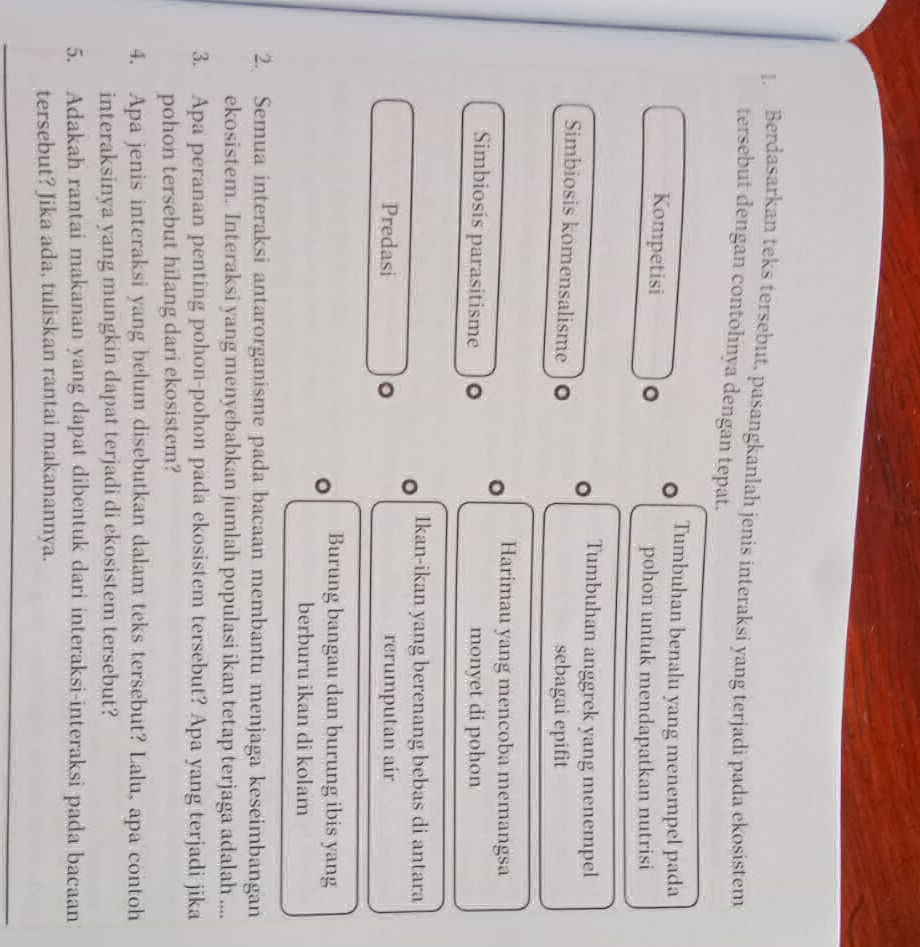 1. Berdasarkan teks tersebut, pasangkanlah jenis interaksi yang terjadi pada ekosistem tersebut dengan contohnya dengan tepat.

Kompetisi

Simbiosis komensalisme

Simbiosis parasitisme

Predasi

Tumbuhan benalu yang menempel pada pohon untuk mendapatkan nutrisi

Tumbuhan anggrek yang menempel sebagai epifit

Harimau yang mencoba memangsa monyet di pohon

Ikan-ikan yang berenang bebas di antara rerumputan air

Burung bangau dan burung ibis yang berburu ikan di kolam

2. Semua interaksi antarorganisme pada bacaan membantu menjaga keseimbangan ekosistem. Interaksi yang menyebabkan jumlah populasi ikan tetap terjaga adalah ....

3. Apa peranan penting pohon-pohon pada ekosistem tersebut? Apa yang terjadi jika pohon tersebut hilang dari ekosistem?

4. Apa jenis interaksi yang belum disebutkan dalam teks tersebut? Lalu, apa contoh interaksinya yang mungkin dapat terjadi di ekosistem tersebut?

5. Adakah rantai makanan yang dapat dibentuk dari interaksi-interaksi pada bacaan tersebut? Jika ada, tuliskan rantai makanannya.